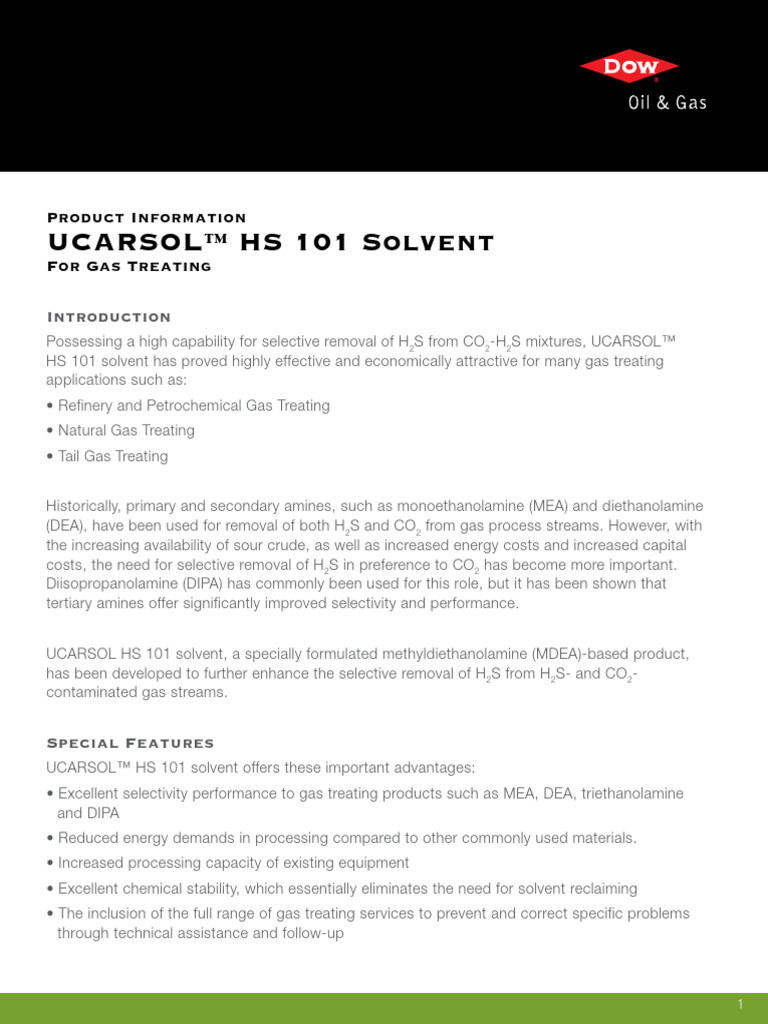 DOW
Oil & Gas

Product Information
UCARSOL™ HS 101 Solvent
For Gas Treating

Introduction
Possessing a high capability for selective removal of $H_2S$ from $CO_2$-$H_2S$ mixtures, UCARSOL™ HS 101 solvent has proved highly effective and economically attractive for many gas treating applications such as:
• Refinery and Petrochemical Gas Treating
• Natural Gas Treating
• Tail Gas Treating

Historically, primary and secondary amines, such as monoethanolamine (MEA) and diethanolamine (DEA), have been used for removal of both $H_2S$ and $CO_2$ from gas process streams. However, with the increasing availability of sour crude, as well as increased energy costs and increased capital costs, the need for selective removal of $H_2S$ in preference to $CO_2$ has become more important. Diisopropanolamine (DIPA) has commonly been used for this role, but it has been shown that tertiary amines offer significantly improved selectivity and performance.

UCARSOL HS 101 solvent, a specially formulated methyldiethanolamine (MDEA)-based product, has been developed to further enhance the selective removal of $H_2S$ from $H_2S$- and $CO_2$-contaminated gas streams.

Special Features
UCARSOL™ HS 101 solvent offers these important advantages:
• Excellent selectivity performance to gas treating products such as MEA, DEA, triethanolamine and DIPA
• Reduced energy demands in processing compared to other commonly used materials.
• Increased processing capacity of existing equipment
• Excellent chemical stability, which essentially eliminates the need for solvent reclaiming
• The inclusion of the full range of gas treating services to prevent and correct specific problems through technical assistance and follow-up

1